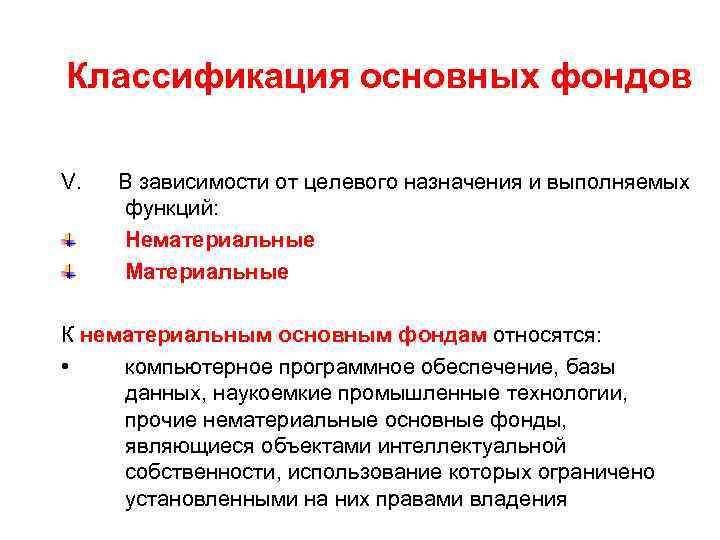 Классификация основных фондов

V. В зависимости от целевого назначения и выполняемых функций:

Нематериальные

Материальные

К нематериальным основным фондам относятся:

• компьютерное программное обеспечение, базы данных, наукоемкие промышленные технологии, прочие нематериальные основные фонды, являющиеся объектами интеллектуальной собственности, использование которых ограничено установленными на них правами владения